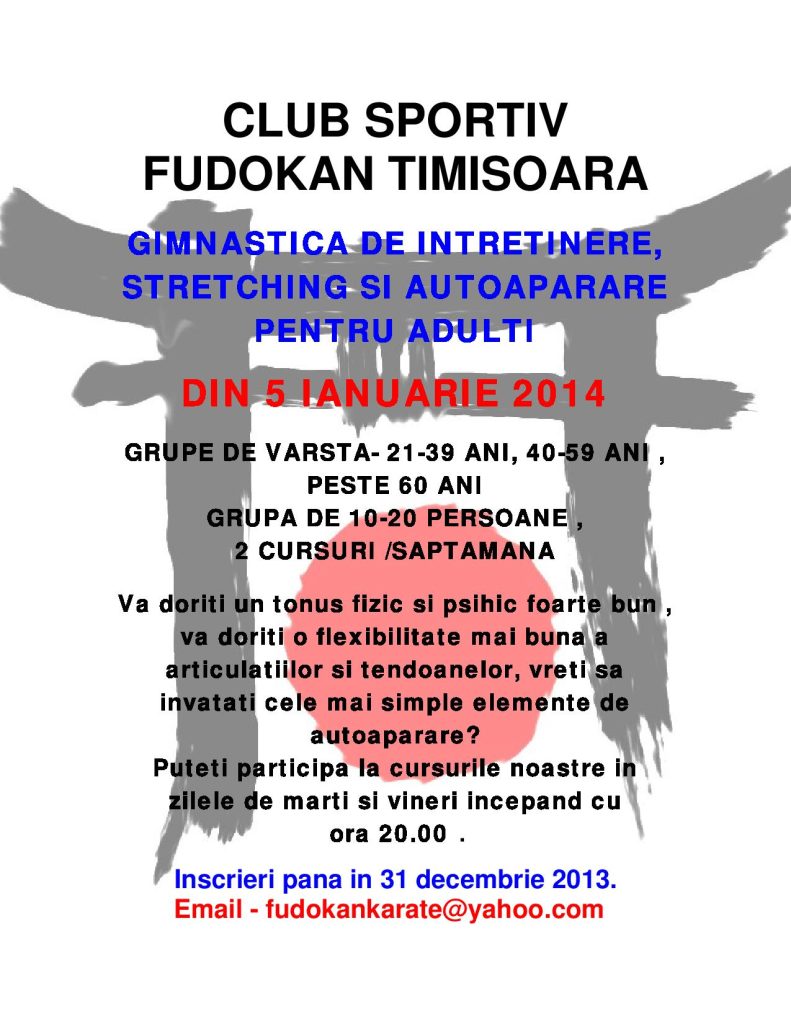 CLUB SPORTIV
FUDOKAN TIMISOARA

GIMNASTICA DE INTRETINERE, STRETCHING SI AUTOAPARARE PENTRU ADULTI

DIN 5 IANUARIE 2014

GRUPE DE VARSTA- 21-39 ANI, 40-59 ANI , PESTE 60 ANI
GRUPA DE 10-20 PERSOANE ,
2 CURSURI /SAPTAMANA

Va doriti un tonus fizic si psihic foarte bun , va doriti o flexibilitate mai buna a articulatiilor si tendoanelor, vreti sa invatati cele mai simple elemente de autoaparare?
Puteti participa la cursurile noastre in zilele de marti si vineri incepand cu ora 20.00 .

Inscrieri pana in 31 decembrie 2013.
Email - fudokankarate@yahoo.com